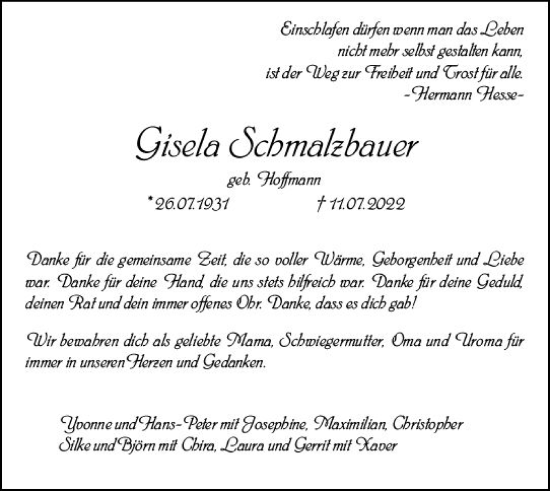 Einschlafen dürfen wenn man das Leben
nicht mehr selbst gestalten kann,
ist der Weg zur Freiheit und Trost für alle.
-Hermann Hesse-

Gisela Schmalzbauer
geb. Hoffmann
*26.07.1931 † 11.07.2022

Danke für die gemeinsame Zeit, die so voller Wärme, Geborgenheit und Liebe war. Danke für deine Hand, die uns stets hilfreich war. Danke für deine Geduld, deinen Rat und dein immer offenes Ohr. Danke, dass es dich gab!

Wir bewahren dich als geliebte Mama, Schwiegermutter, Oma und Uroma für immer in unseren Herzen und Gedanken.

Yvonne und Hans-Peter mit Josephine, Maximilian, Christopher
Silke und Björn mit Chira, Laura und Gerrit mit Xaver